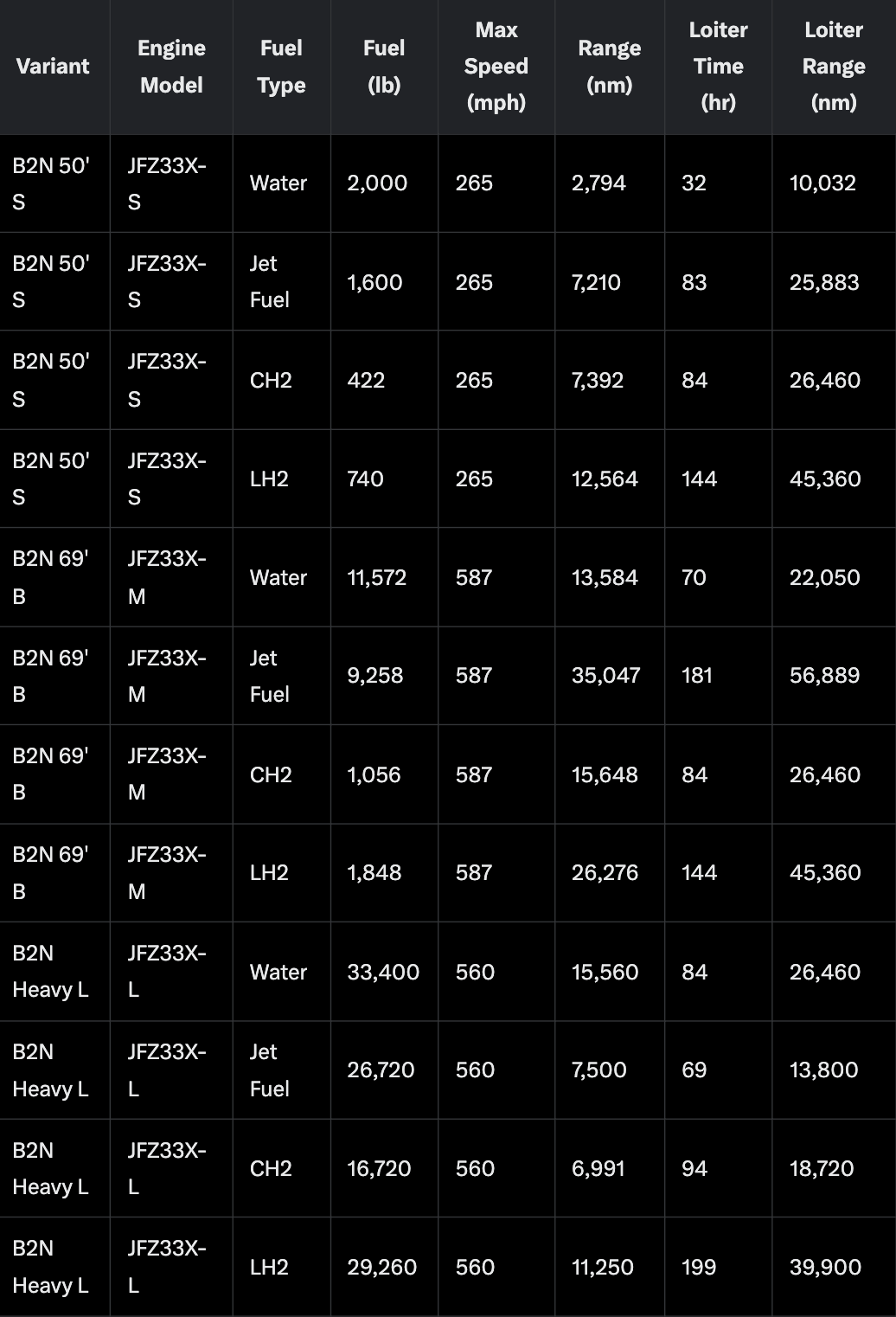 | Variant | Engine Model | Fuel Type | Fuel (lb) | Max Speed (mph) | Range (nm) | Loiter Time (hr) | Loiter Range (nm) |
|---|---|---|---|---|---|---|---|
| B2N 50' S | JFZ33X-S | Water | 2,000 | 265 | 2,794 | 32 | 10,032 |
| B2N 50' S | JFZ33X-S | Jet Fuel | 1,600 | 265 | 7,210 | 83 | 25,883 |
| B2N 50' S | JFZ33X-S | CH2 | 422 | 265 | 7,392 | 84 | 26,460 |
| B2N 50' S | JFZ33X-S | LH2 | 740 | 265 | 12,564 | 144 | 45,360 |
| B2N 69' B | JFZ33X-M | Water | 11,572 | 587 | 13,584 | 70 | 22,050 |
| B2N 69' B | JFZ33X-M | Jet Fuel | 9,258 | 587 | 35,047 | 181 | 56,889 |
| B2N 69' B | JFZ33X-M | CH2 | 1,056 | 587 | 15,648 | 84 | 26,460 |
| B2N 69' B | JFZ33X-M | LH2 | 1,848 | 587 | 26,276 | 144 | 45,360 |
| B2N Heavy L | JFZ33X-L | Water | 33,400 | 560 | 15,560 | 84 | 26,460 |
| B2N Heavy L | JFZ33X-L | Jet Fuel | 26,720 | 560 | 7,500 | 69 | 13,800 |
| B2N Heavy L | JFZ33X-L | CH2 | 16,720 | 560 | 6,991 | 94 | 18,720 |
| B2N Heavy L | JFZ33X-L | LH2 | 29,260 | 560 | 11,250 | 199 | 39,900 |